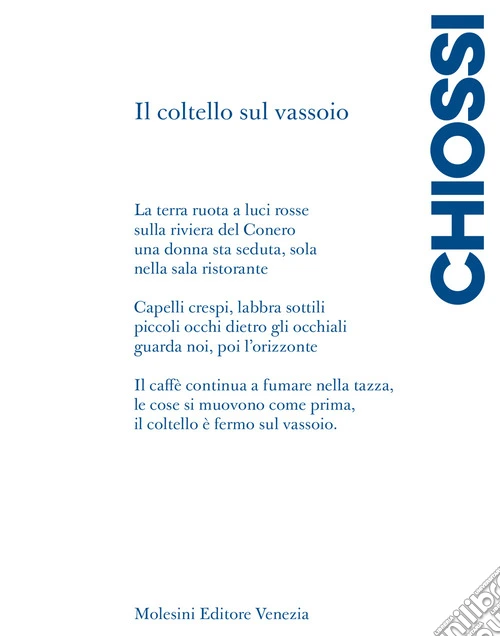 CHIOSSI

Il coltello sul vassoio

La terra ruota a luci rosse
sulla riviera del Conero
una donna sta seduta, sola
nella sala ristorante

Capelli crespi, labbra sottili
piccoli occhi dietro gli occhiali
guarda noi, poi l'orizzonte

Il caffè continua a fumare nella tazza,
le cose si muovono come prima,
il coltello è fermo sul vassoio.

Molesini Editore Venezia